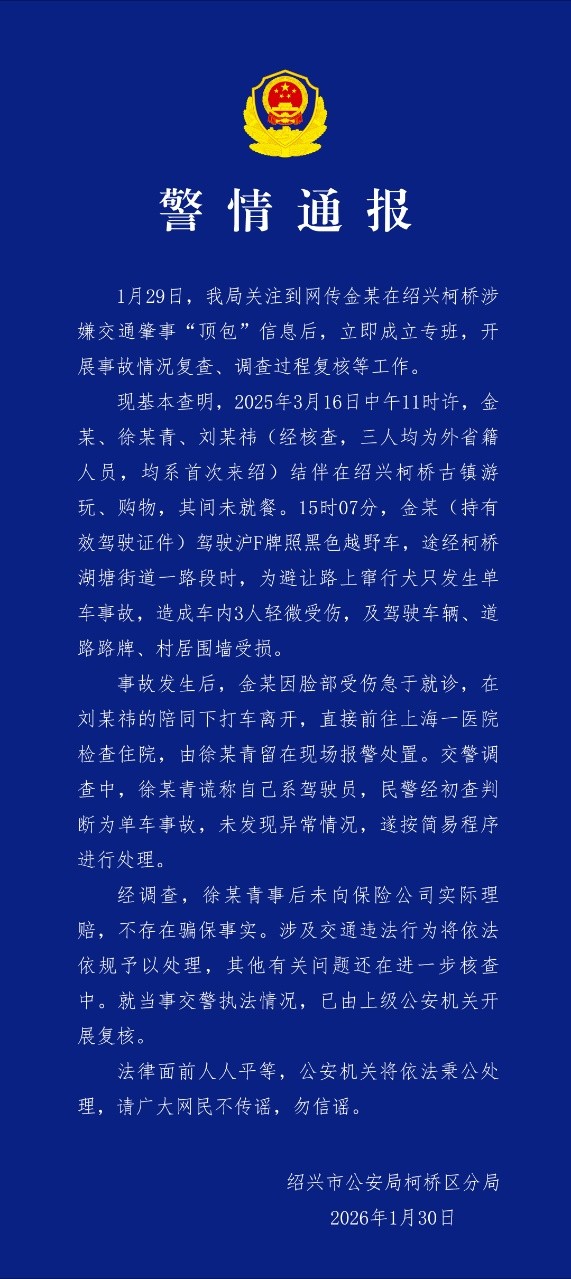 警情通报

1月29日，我局关注到网传金某在绍兴柯桥涉嫌交通肇事“顶包”信息后，立即成立专班，开展事故情况复查、调查过程复核等工作。

现基本查明，2025年3月16日中午11时许，金某、徐某青、刘某祎（经核查，三人均为外省籍人员，均系首次来绍）结伴在绍兴柯桥古镇游玩、购物，其间未就餐。15时07分，金某（持有效驾驶证件）驾驶沪F牌照黑色越野车，途经柯桥湖塘街道一路段时，为避让路上窜行犬只发生单车事故，造成车内3人轻微受伤，及驾驶车辆、道路路牌、村居围墙受损。

事故发生后，金某因脸部受伤急于就诊，在刘某祎的陪同下打车离开，直接前往上海一医院检查住院，由徐某青留在现场报警处置。交警调查中，徐某青谎称自己系驾驶员，民警经初查判断为单车事故，未发现异常情况，遂按简易程序进行处理。

经调查，徐某青事后未向保险公司实际理赔，不存在骗保事实。涉及交通违法行为将依法依规予以处理，其他有关问题还在进一步核查中。就当事交警执法情况，已由上级公安机关开展复核。

法律面前人人平等，公安机关将依法秉公处理，请广大网民不传谣，勿信谣。

绍兴市公安局柯桥区分局
2026年1月30日